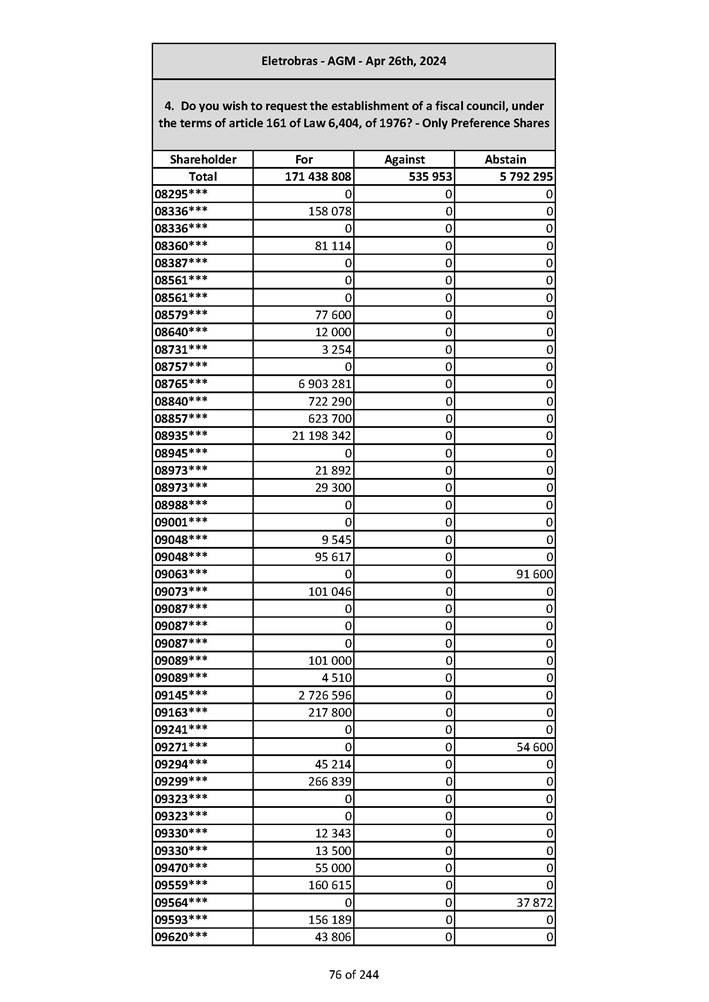 Eletrobras - AGM - Apr 26th, 2024

4. Do you wish to request the establishment of a fiscal council, under the terms of article 161 of Law 6,404, of 1976? - Only Preference Shares

| Shareholder | For | Against | Abstain |
|---|---|---|---|
| Total | 171 438 808 | 535 953 | 5 792 295 |
| 08295*** | 0 | 0 | 0 |
| 08336*** | 158 078 | 0 | 0 |
| 08336*** | 0 | 0 | 0 |
| 08360*** | 81 114 | 0 | 0 |
| 08387*** | 0 | 0 | 0 |
| 08561*** | 0 | 0 | 0 |
| 08561*** | 0 | 0 | 0 |
| 08579*** | 77 600 | 0 | 0 |
| 08640*** | 12 000 | 0 | 0 |
| 08731*** | 3 254 | 0 | 0 |
| 08757*** | 0 | 0 | 0 |
| 08765*** | 6 903 281 | 0 | 0 |
| 08840*** | 722 290 | 0 | 0 |
| 08857*** | 623 700 | 0 | 0 |
| 08935*** | 21 198 342 | 0 | 0 |
| 08945*** | 0 | 0 | 0 |
| 08973*** | 21 892 | 0 | 0 |
| 08973*** | 29 300 | 0 | 0 |
| 08988*** | 0 | 0 | 0 |
| 09001*** | 0 | 0 | 0 |
| 09048*** | 9 545 | 0 | 0 |
| 09048*** | 95 617 | 0 | 0 |
| 09063*** | 0 | 0 | 91 600 |
| 09073*** | 101 046 | 0 | 0 |
| 09087*** | 0 | 0 | 0 |
| 09087*** | 0 | 0 | 0 |
| 09087*** | 0 | 0 | 0 |
| 09089*** | 101 000 | 0 | 0 |
| 09089*** | 4 510 | 0 | 0 |
| 09145*** | 2 726 596 | 0 | 0 |
| 09163*** | 217 800 | 0 | 0 |
| 09241*** | 0 | 0 | 0 |
| 09271*** | 0 | 0 | 54 600 |
| 09294*** | 45 214 | 0 | 0 |
| 09299*** | 266 839 | 0 | 0 |
| 09323*** | 0 | 0 | 0 |
| 09323*** | 0 | 0 | 0 |
| 09330*** | 12 343 | 0 | 0 |
| 09330*** | 13 500 | 0 | 0 |
| 09470*** | 55 000 | 0 | 0 |
| 09559*** | 160 615 | 0 | 0 |
| 09564*** | 0 | 0 | 37 872 |
| 09593*** | 156 189 | 0 | 0 |
| 09620*** | 43 806 | 0 | 0 |

76 of 244